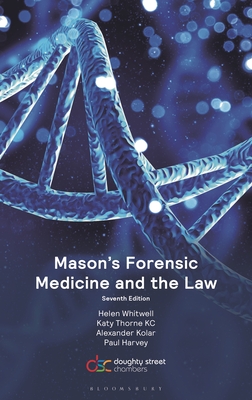 Mason's Forensic Medicine and the Law

Seventh Edition

Helen Whitwell
Katy Thorne KC
Alexander Kolar
Paul Harvey

dsc doughty street chambers

BLOOMSBURY